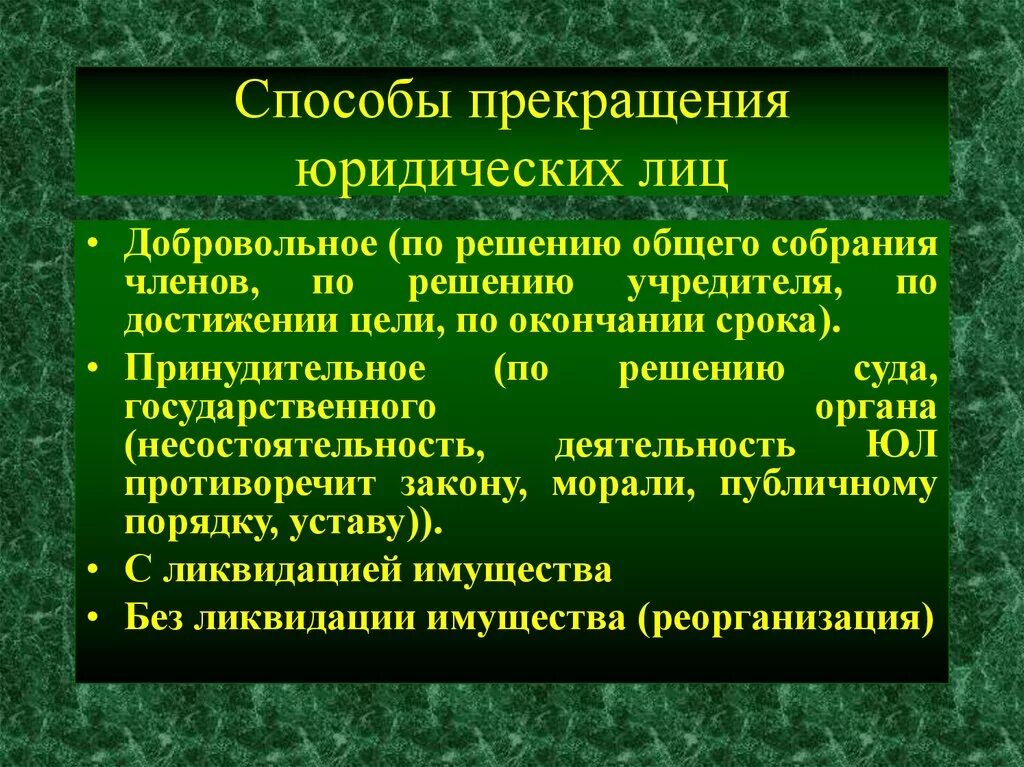 Способы прекращения юридических лиц

• Добровольное (по решению общего собрания членов, по решению учредителя, по достижении цели, по окончании срока).
• Принудительное (по решению суда, государственного органа (несостоятельность, деятельность ЮЛ противоречит закону, морали, публичному порядку, уставу)).
• С ликвидацией имущества
• Без ликвидации имущества (реорганизация)